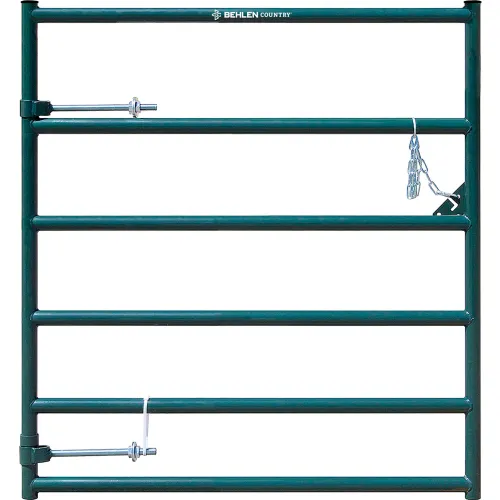 BEHLEN COUNTRY